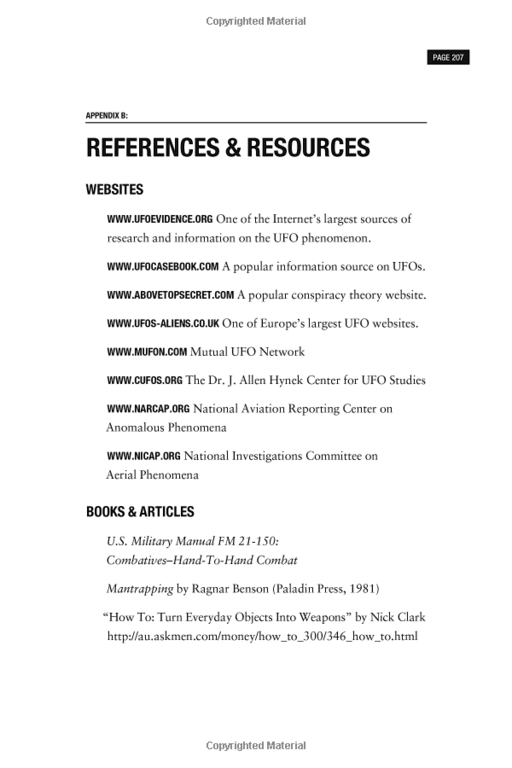 Copyrighted Material

PAGE 207

APPENDIX B:

REFERENCES & RESOURCES

WEBSITES

WWW.UFOEVIDENCE.ORG One of the Internet's largest sources of research and information on the UFO phenomenon.

WWW.UFOCASEBOOK.COM A popular information source on UFOs.

WWW.ABOVETOPSECRET.COM A popular conspiracy theory website.

WWW.UFOS-ALIENS.CO.UK One of Europe's largest UFO websites.

WWW.MUFON.COM Mutual UFO Network

WWW.CUFOS.ORG The Dr. J. Allen Hynek Center for UFO Studies

WWW.NARCAP.ORG National Aviation Reporting Center on Anomalous Phenomena

WWW.NICAP.ORG National Investigations Committee on Aerial Phenomena

BOOKS & ARTICLES

U.S. Military Manual FM 21-150: Combatives–Hand-To-Hand Combat

Mantrapping by Ragnar Benson (Paladin Press, 1981)

"How To: Turn Everyday Objects Into Weapons" by Nick Clark http://au.askmen.com/money/how_to_300/346_how_to.html

Copyrighted Material